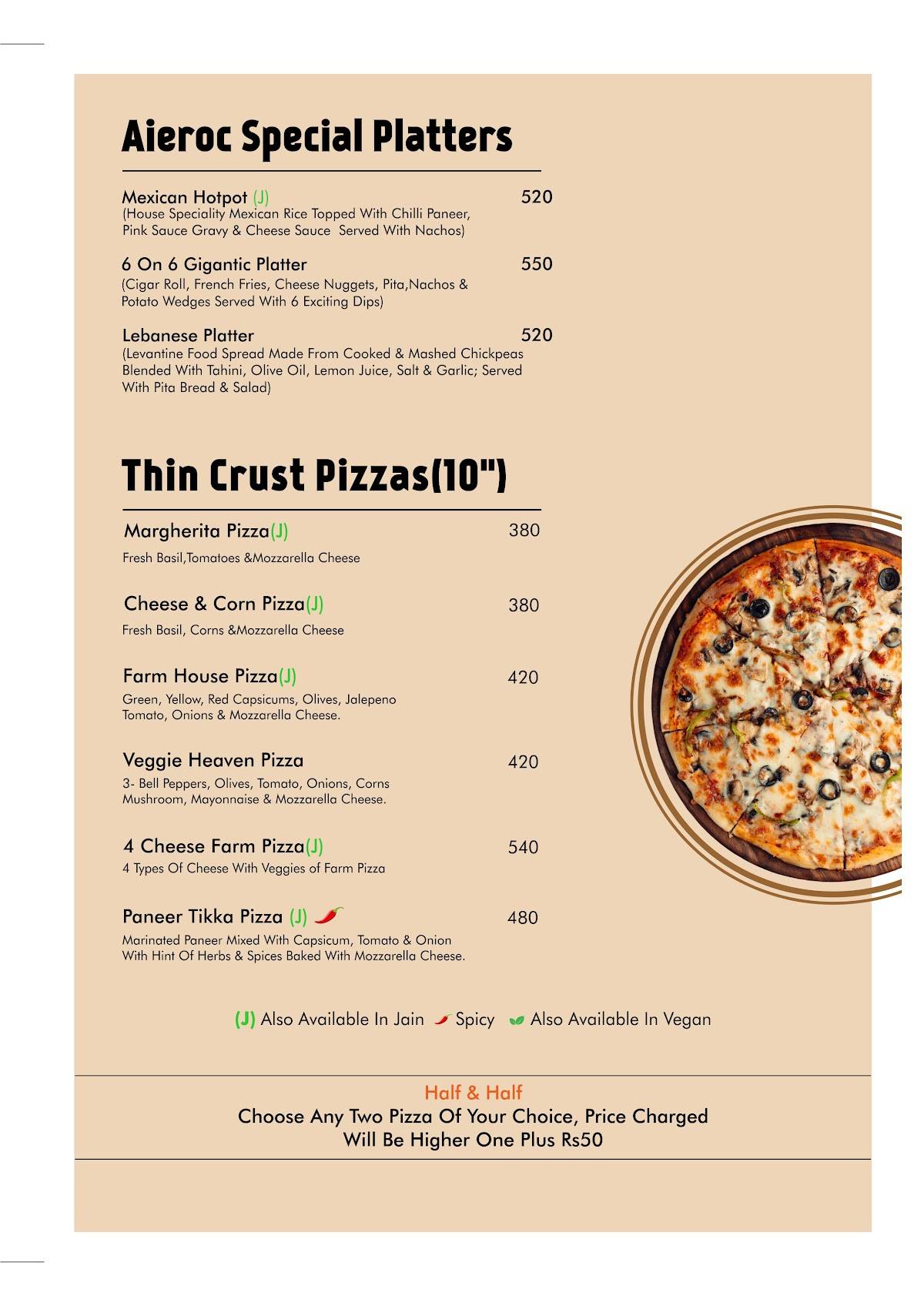 Aieroc Special Platters

Mexican Hotpot (J) 520
(House Speciality Mexican Rice Topped With Chilli Paneer, Pink Sauce Gravy & Cheese Sauce Served With Nachos)

6 On 6 Gigantic Platter 550
(Cigar Roll, French Fries, Cheese Nuggets, Pita,Nachos & Potato Wedges Served With 6 Exciting Dips)

Lebanese Platter 520
(Levantine Food Spread Made From Cooked & Mashed Chickpeas Blended With Tahini, Olive Oil, Lemon Juice, Salt & Garlic; Served With Pita Bread & Salad)

Thin Crust Pizzas(10")

Margherita Pizza(J) 380
Fresh Basil,Tomatoes &Mozzarella Cheese

Cheese & Corn Pizza(J) 380
Fresh Basil, Corns &Mozzarella Cheese

Farm House Pizza(J) 420
Green, Yellow, Red Capsicums, Olives, Jalepeno Tomato, Onions & Mozzarella Cheese.

Veggie Heaven Pizza 420
3- Bell Peppers, Olives, Tomato, Onions, Corns Mushroom, Mayonnaise & Mozzarella Cheese.

4 Cheese Farm Pizza(J) 540
4 Types Of Cheese With Veggies of Farm Pizza

Paneer Tikka Pizza (J) 480
Marinated Paneer Mixed With Capsicum, Tomato & Onion With Hint Of Herbs & Spices Baked With Mozzarella Cheese.

(J) Also Available In Jain Spicy Also Available In Vegan

Half & Half
Choose Any Two Pizza Of Your Choice, Price Charged Will Be Higher One Plus Rs50